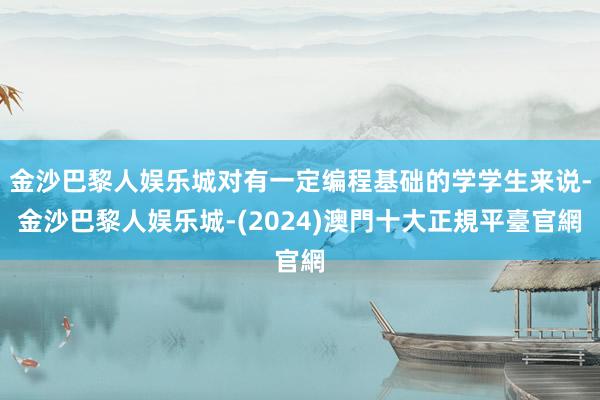 金沙巴黎人娱乐城对有一定编程基础的学学生来说-金沙巴黎人娱乐城-(2024)澳門十大正規平臺官網官網